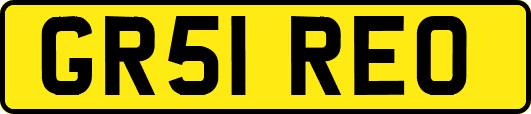 GR51 REO